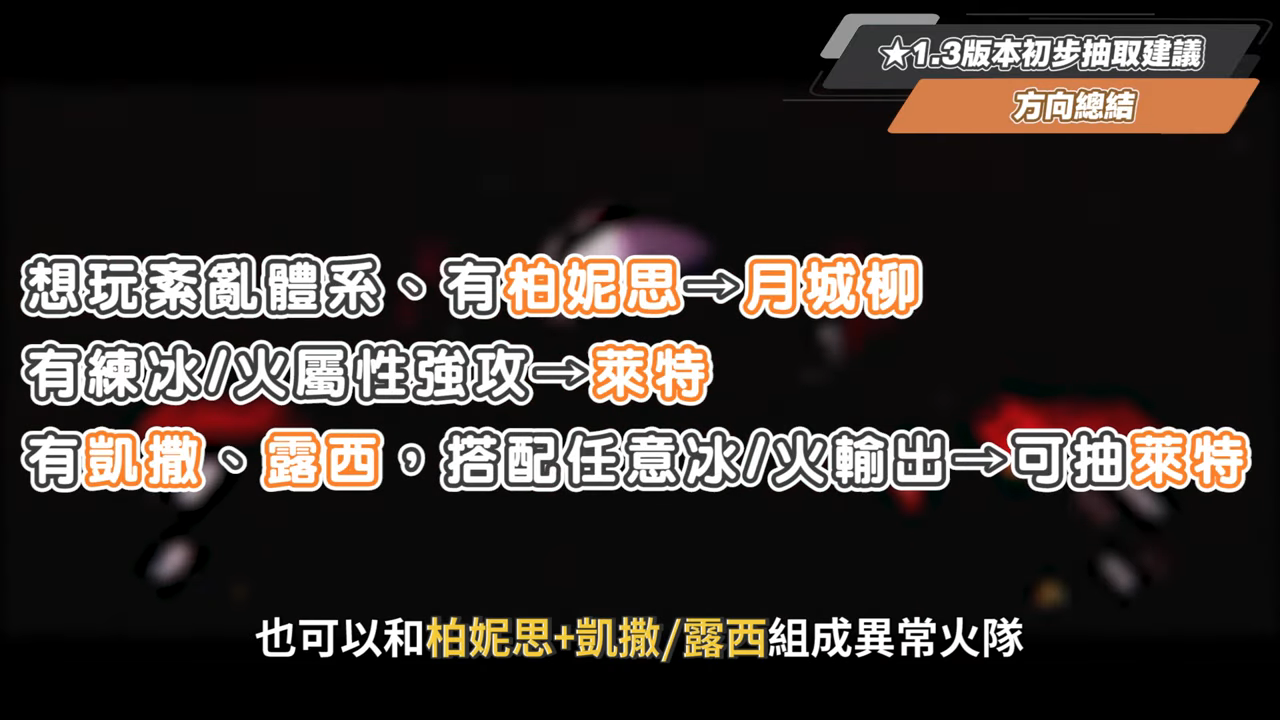 ★1.3版本初步抽取建議
方向總結

想玩紊亂體系、有柏妮思→月城柳
有練冰/火屬性強攻→萊特
有凱撒、露西，搭配任意冰/火輸出→可抽萊特

也可以和柏妮思+凱撒/露西組成異常火隊